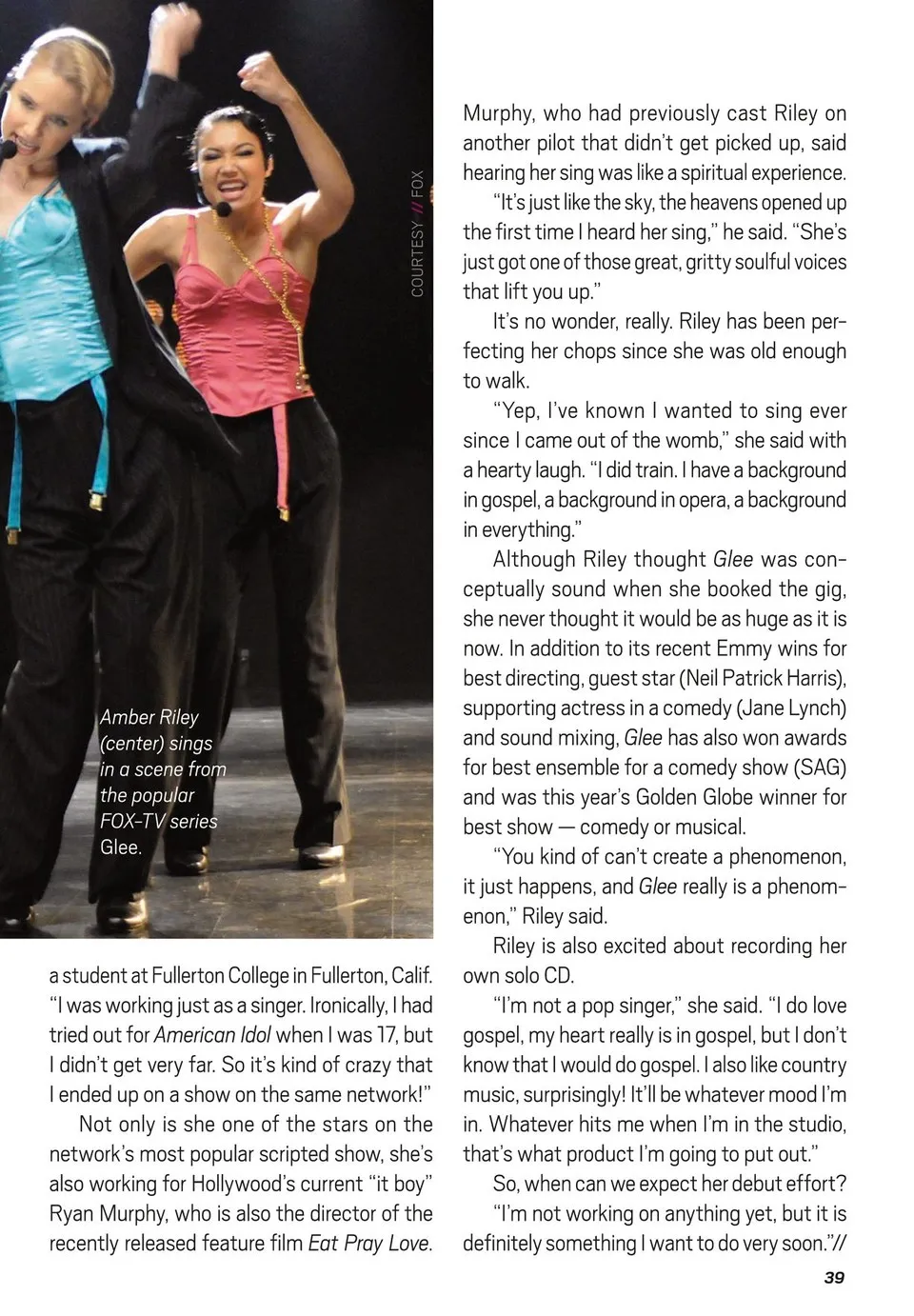 COURTESY // FOX

Amber Riley (center) sings in a scene from the popular FOX-TV series Glee.

a student at Fullerton College in Fullerton, Calif. "I was working just as a singer. Ironically, I had tried out for American Idol when I was 17, but I didn't get very far. So it's kind of crazy that I ended up on a show on the same network!"

Not only is she one of the stars on the network's most popular scripted show, she's also working for Hollywood's current "it boy" Ryan Murphy, who is also the director of the recently released feature film Eat Pray Love.

Murphy, who had previously cast Riley on another pilot that didn't get picked up, said hearing her sing was like a spiritual experience.

"It's just like the sky, the heavens opened up the first time I heard her sing," he said. "She's just got one of those great, gritty soulful voices that lift you up."

It's no wonder, really. Riley has been perfecting her chops since she was old enough to walk.

"Yep, I've known I wanted to sing ever since I came out of the womb," she said with a hearty laugh. "I did train. I have a background in gospel, a background in opera, a background in everything."

Although Riley thought Glee was conceptually sound when she booked the gig, she never thought it would be as huge as it is now. In addition to its recent Emmy wins for best directing, guest star (Neil Patrick Harris), supporting actress in a comedy (Jane Lynch) and sound mixing, Glee has also won awards for best ensemble for a comedy show (SAG) and was this year's Golden Globe winner for best show — comedy or musical.

"You kind of can't create a phenomenon, it just happens, and Glee really is a phenomenon," Riley said.

Riley is also excited about recording her own solo CD.

"I'm not a pop singer," she said. "I do love gospel, my heart really is in gospel, but I don't know that I would do gospel. I also like country music, surprisingly! It'll be whatever mood I'm in. Whatever hits me when I'm in the studio, that's what product I'm going to put out."

So, when can we expect her debut effort?

"I'm not working on anything yet, but it is definitely something I want to do very soon."//

39